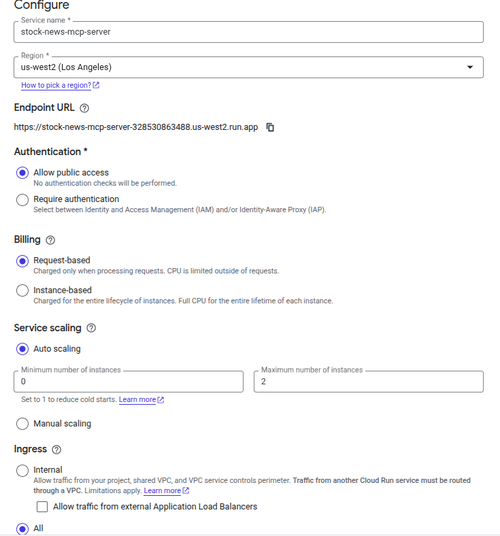 Configure

Service name *
stock-news-mcp-server

Region *
us-west2 (Los Angeles)

How to pick a region?

Endpoint URL

https://stock-news-mcp-server-328530863488.us-west2.run.app

Authentication *

Allow public access
No authentication checks will be performed.

Require authentication
Select between Identity and Access Management (IAM) and/or Identity-Aware Proxy (IAP).

Billing

Request-based
Charged only when processing requests. CPU is limited outside of requests.

Instance-based
Charged for the entire lifecycle of instances. Full CPU for the entire lifetime of each instance.

Service scaling

Auto scaling

Minimum number of instances
0

Maximum number of instances
2

Set to 1 to reduce cold starts. Learn more

Manual scaling

Ingress

Internal
Allow traffic from your project, shared VPC, and VPC service controls perimeter. Traffic from another Cloud Run service must be routed through a VPC. Limitations apply. Learn more

Allow traffic from external Application Load Balancers

All